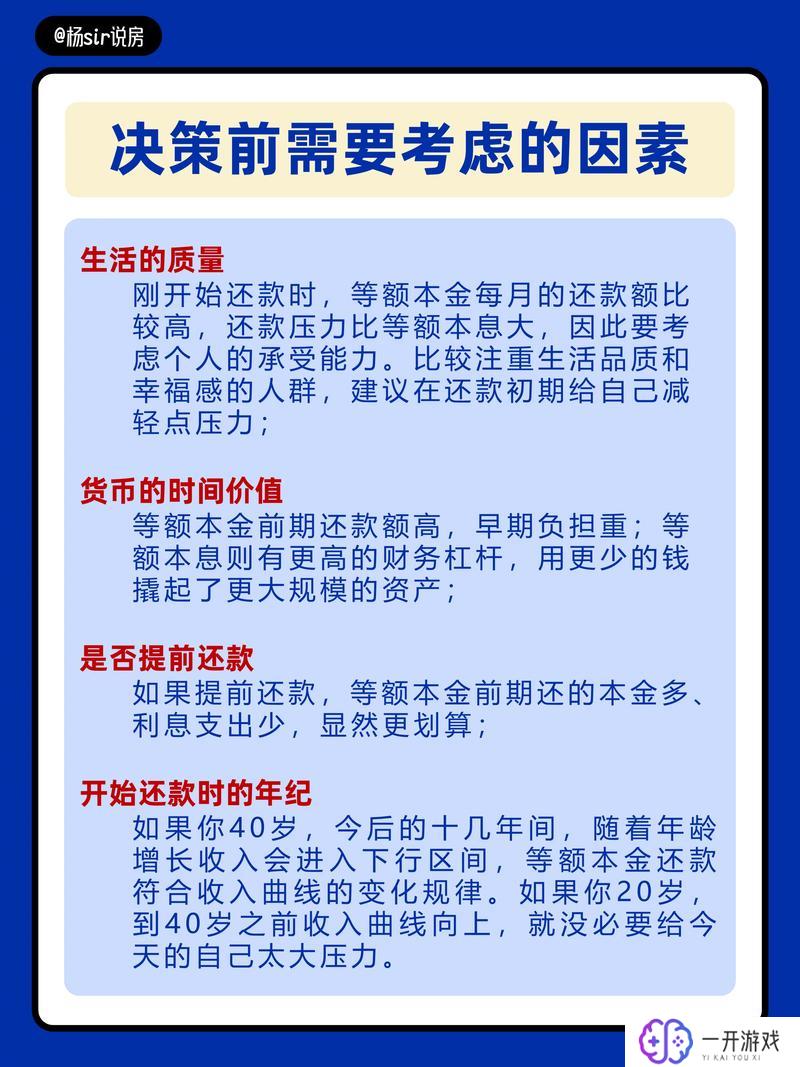 @杨sir说房

决策前需要考虑的因素

生活的质量
刚开始还款时，等额本金每月的还款额比较高，还款压力比等额本息大，因此要考虑个人的承受能力。比较注重生活品质和幸福感的人群，建议在还款初期给自己减轻点压力；

货币的时间价值
等额本金前期还款额高，早期负担重；等额本息则有更高的财务杠杆，用更少的钱撬起了更大规模的资产；

是否提前还款
如果提前还款，等额本金前期还的本金多、利息支出少，显然更划算；

开始还款时的年纪
如果你40岁，今后的十几年间，随着年龄增长收入会进入下行区间，等额本金还款符合收入曲线的变化规律。如果你20岁，到40岁之前收入曲线向上，就没必要给今天的自己太大压力。

一开游戏
YI KAI YOU XI